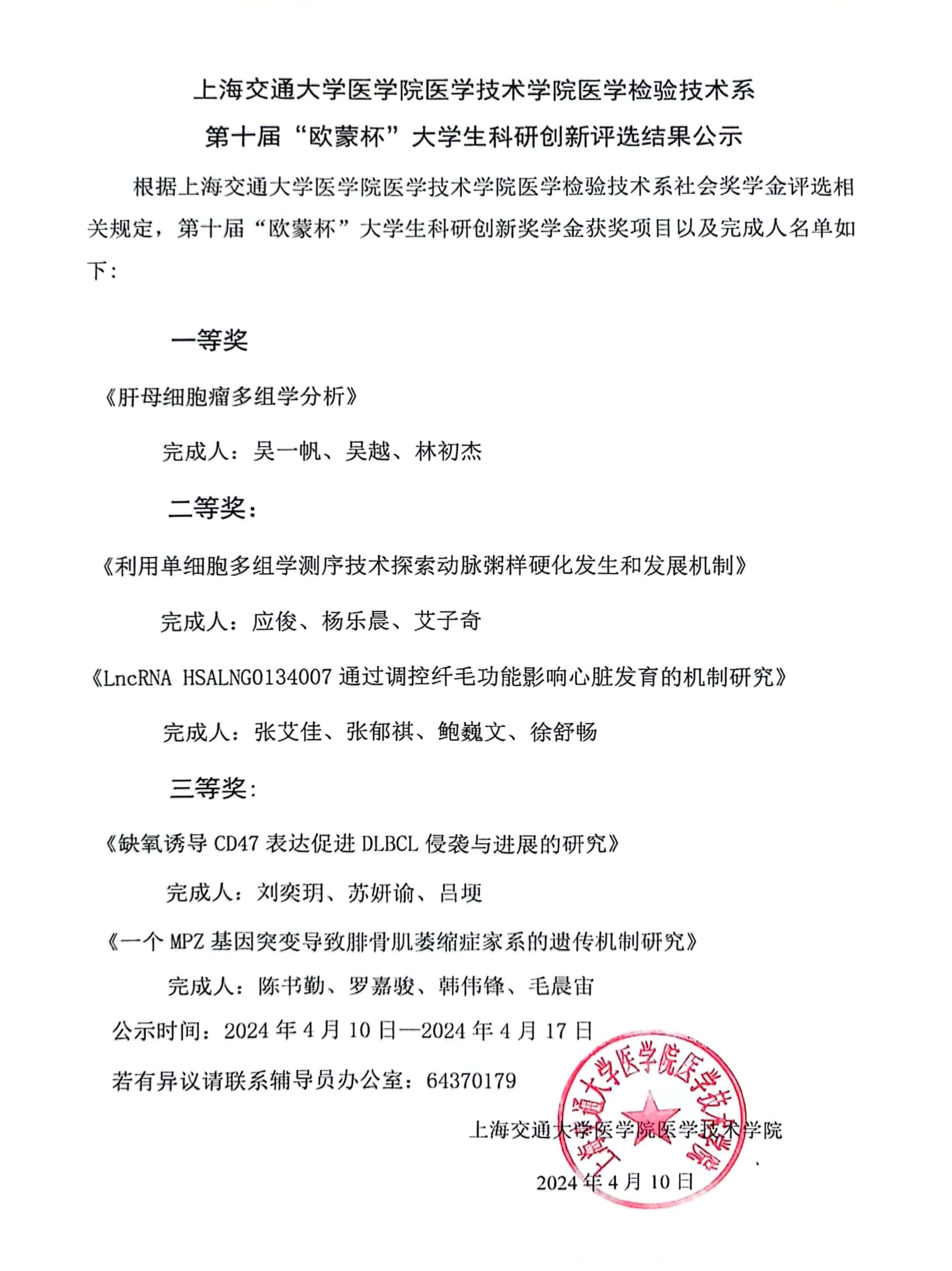 上海交通大学医学院医学技术学院医学检验技术系
第十届“欧蒙杯”大学生科研创新评选结果公示

根据上海交通大学医学院医学技术学院医学检验技术系社会奖学金评选相关规定，第十届“欧蒙杯”大学生科研创新奖学金获奖项目以及完成人名单如下：

一等奖

《肝母细胞瘤多组学分析》

完成人：吴一帆、吴越、林初杰

二等奖：

《利用单细胞多组学测序技术探索动脉粥样硬化发生和发展机制》

完成人：应俊、杨乐晨、艾子奇

《LncRNA HSALNG0134007 通过调控纤毛功能影响心脏发育的机制研究》

完成人：张艾佳、张郁祺、鲍巍文、徐舒畅

三等奖：

《缺氧诱导 CD47 表达促进 DLBCL 侵袭与进展的研究》

完成人：刘奕玥、苏妍谕、吕埂

《一个 MPZ 基因突变导致腓骨肌萎缩症家系的遗传机制研究》

完成人：陈书勤、罗嘉骏、韩伟锋、毛晨宙

公示时间：2024 年 4 月 10 日—2024 年 4 月 17 日

若有异议请联系辅导员办公室：64370179

上海交通大学医学院医学技术学院

2024 年 4 月 10 日

上海交通大学医学院医学技术学院